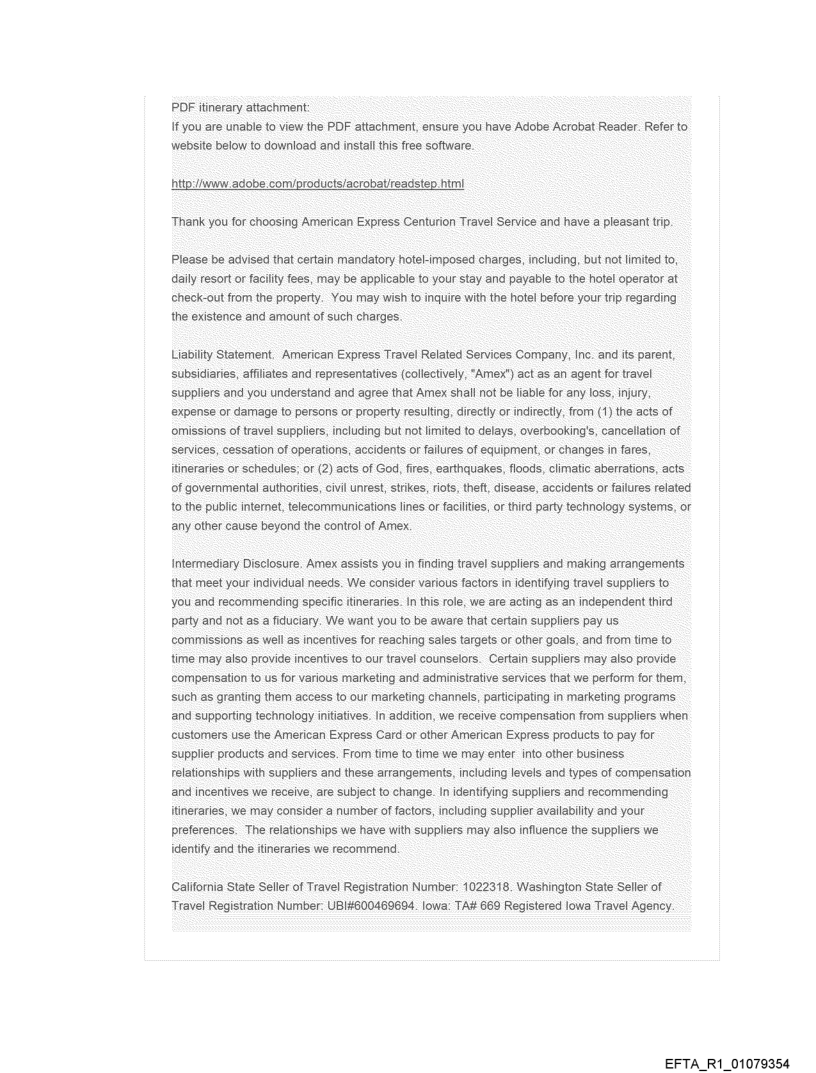 PDF itinerary attachment:
If you are unable to view the PDF attachment, ensure you have Adobe Acrobat Reader. Refer to website below to download and install this free software.

http://www.adobe.com/products/acrobat/readstep.html

Thank you for choosing American Express Centurion Travel Service and have a pleasant trip.

Please be advised that certain mandatory hotel-imposed charges, including, but not limited to, daily resort or facility fees, may be applicable to your stay and payable to the hotel operator at check-out from the property. You may wish to inquire with the hotel before your trip regarding the existence and amount of such charges.

Liability Statement. American Express Travel Related Services Company, Inc. and its parent, subsidiaries, affiliates and representatives (collectively, "Amex") act as an agent for travel suppliers and you understand and agree that Amex shall not be liable for any loss, injury, expense or damage to persons or property resulting, directly or indirectly, from (1) the acts of omissions of travel suppliers, including but not limited to delays, overbooking's, cancellation of services, cessation of operations, accidents or failures of equipment, or changes in fares, itineraries or schedules; or (2) acts of God, fires, earthquakes, floods, climatic aberrations, acts of governmental authorities, civil unrest, strikes, riots, theft, disease, accidents or failures related to the public internet, telecommunications lines or facilities, or third party technology systems, or any other cause beyond the control of Amex.

Intermediary Disclosure. Amex assists you in finding travel suppliers and making arrangements that meet your individual needs. We consider various factors in identifying travel suppliers to you and recommending specific itineraries. In this role, we are acting as an independent third party and not as a fiduciary. We want you to be aware that certain suppliers pay us commissions as well as incentives for reaching sales targets or other goals, and from time to time may also provide incentives to our travel counselors. Certain suppliers may also provide compensation to us for various marketing and administrative services that we perform for them, such as granting them access to our marketing channels, participating in marketing programs and supporting technology initiatives. In addition, we receive compensation from suppliers when customers use the American Express Card or other American Express products to pay for supplier products and services. From time to time we may enter into other business relationships with suppliers and these arrangements, including levels and types of compensation and incentives we receive, are subject to change. In identifying suppliers and recommending itineraries, we may consider a number of factors, including supplier availability and your preferences. The relationships we have with suppliers may also influence the suppliers we identify and the itineraries we recommend.

California State Seller of Travel Registration Number: 1022318. Washington State Seller of Travel Registration Number: UBI#600469694. Iowa: TA# 669 Registered Iowa Travel Agency.

EFTA_R1_01079354